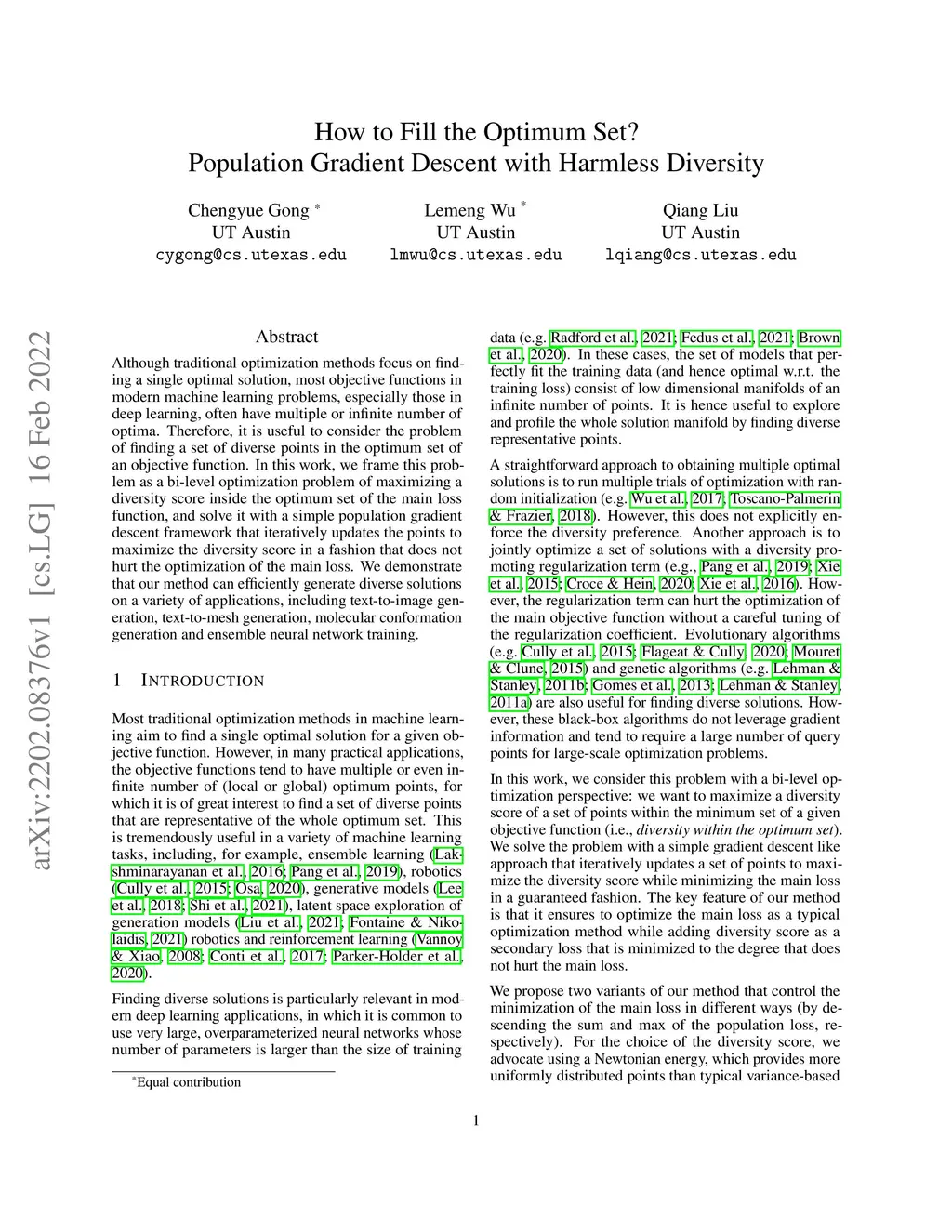 How to Fill the Optimum Set?
Population Gradient Descent with Harmless Diversity

Chengyue Gong *
UT Austin
cygong@cs.utexas.edu

Lemeng Wu *
UT Austin
lmwu@cs.utexas.edu

Qiang Liu
UT Austin
lqiang@cs.utexas.edu

arXiv:2202.08376v1 [cs.LG] 16 Feb 2022

Abstract

Although traditional optimization methods focus on finding a single optimal solution, most objective functions in modern machine learning problems, especially those in deep learning, often have multiple or infinite number of optima. Therefore, it is useful to consider the problem of finding a set of diverse points in the optimum set of an objective function. In this work, we frame this problem as a bi-level optimization problem of maximizing a diversity score inside the optimum set of the main loss function, and solve it with a simple population gradient descent framework that iteratively updates the points to maximize the diversity score in a fashion that does not hurt the optimization of the main loss. We demonstrate that our method can efficiently generate diverse solutions on a variety of applications, including text-to-image generation, text-to-mesh generation, molecular conformation generation and ensemble neural network training.

1 INTRODUCTION

Most traditional optimization methods in machine learning aim to find a single optimal solution for a given objective function. However, in many practical applications, the objective functions tend to have multiple or even infinite number of (local or global) optimum points, for which it is of great interest to find a set of diverse points that are representative of the whole optimum set. This is tremendously useful in a variety of machine learning tasks, including, for example, ensemble learning (Lakshminarayanan et al., 2016; Pang et al., 2019), robotics (Cully et al., 2015; Osa, 2020), generative models (Lee et al., 2018; Shi et al., 2021), latent space exploration of generation models (Liu et al., 2021; Fontaine & Nikolaidis, 2021) robotics and reinforcement learning (Vannoy & Xiao, 2008; Conti et al., 2017; Parker-Holder et al., 2020).

Finding diverse solutions is particularly relevant in modern deep learning applications, in which it is common to use very large, overparameterized neural networks whose number of parameters is larger than the size of training

*Equal contribution

data (e.g. Radford et al., 2021; Fedus et al., 2021; Brown et al., 2020). In these cases, the set of models that perfectly fit the training data (and hence optimal w.r.t. the training loss) consist of low dimensional manifolds of an infinite number of points. It is hence useful to explore and profile the whole solution manifold by finding diverse representative points.

A straightforward approach to obtaining multiple optimal solutions is to run multiple trials of optimization with random initialization (e.g. Wu et al., 2017; Toscano-Palmerin & Frazier, 2018). However, this does not explicitly enforce the diversity preference. Another approach is to jointly optimize a set of solutions with a diversity promoting regularization term (e.g., Pang et al., 2019; Xie et al., 2015; Croce & Hein, 2020; Xie et al., 2016). However, the regularization term can hurt the optimization of the main objective function without a careful tuning of the regularization coefficient. Evolutionary algorithms (e.g. Cully et al., 2015; Flageat & Cully, 2020; Mouret & Clune, 2015) and genetic algorithms (e.g. Lehman & Stanley, 2011b; Gomes et al., 2013; Lehman & Stanley, 2011a) are also useful for finding diverse solutions. However, these black-box algorithms do not leverage gradient information and tend to require a large number of query points for large-scale optimization problems.

In this work, we consider this problem with a bi-level optimization perspective: we want to maximize a diversity score of a set of points within the minimum set of a given objective function (i.e., diversity within the optimum set). We solve the problem with a simple gradient descent like approach that iteratively updates a set of points to maximize the diversity score while minimizing the main loss in a guaranteed fashion. The key feature of our method is that it ensures to optimize the main loss as a typical optimization method while adding diversity score as a secondary loss that is minimized to the degree that does not hurt the main loss.

We propose two variants of our method that control the minimization of the main loss in different ways (by descending the sum and max of the population loss, respectively). For the choice of the diversity score, we advocate using a Newtonian energy, which provides more uniformly distributed points than typical variance-based

1